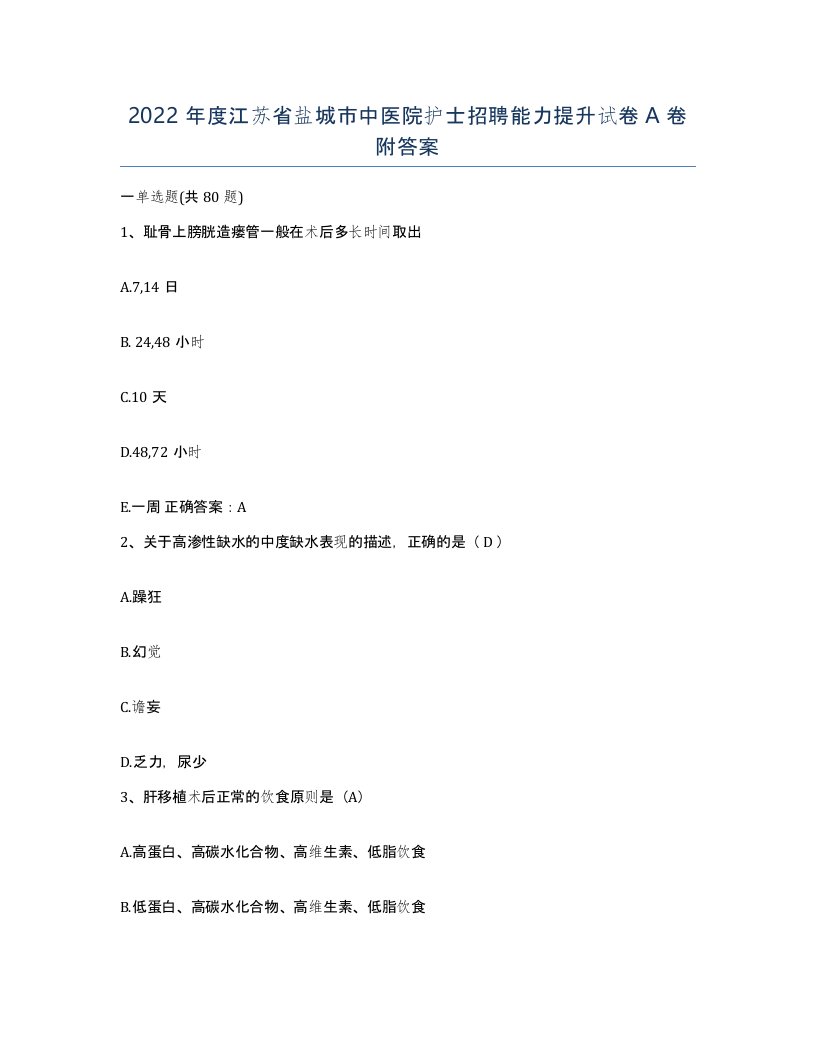 2022 年度江苏省盐城市中医院护士招聘能力提升试卷 A 卷附答案

一单选题(共 80 题)

1、耻骨上膀胱造瘘管一般在术后多长时间取出

A.7,14 日

B. 24,48 小时

C.10 天

D.48,72 小时

E.一周 正确答案：A

2、关于高渗性缺水的中度缺水表现的描述，正确的是（ D ）

A.躁狂

B.幻觉

C.谵妄

D.乏力，尿少

3、肝移植术后正常的饮食原则是（A）

A.高蛋白、高碳水化合物、高维生素、低脂饮食

B.低蛋白、高碳水化合物、高维生素、低脂饮食